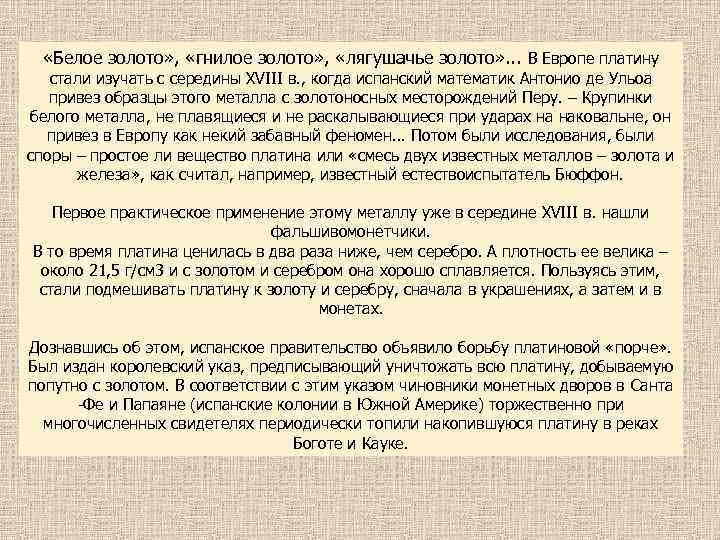 «Белое золото», «гнилое золото», «лягушачье золото»... В Европе платину стали изучать с середины XVIII в., когда испанский математик Антонио де Ульоа привез образцы этого металла с золотоносных месторождений Перу. – Крупинки белого металла, не плавящиеся и не раскалывающиеся при ударах на наковальне, он привез в Европу как некий забавный феномен... Потом были исследования, были споры – простое ли вещество платина или «смесь двух известных металлов – золота и железа», как считал, например, известный естествоиспытатель Бюффон.

Первое практическое применение этому металлу уже в середине XVIII в. нашли фальшивомонетчики.
В то время платина ценилась в два раза ниже, чем серебро. А плотность ее велика – около 21,5 г/см3 и с золотом и серебром она хорошо сплавляется. Пользуясь этим, стали подмешивать платину к золоту и серебру, сначала в украшениях, а затем и в монетах.

Дознавшись об этом, испанское правительство объявило борьбу платиновой «порче». Был издан королевский указ, предписывающий уничтожать всю платину, добываемую попутно с золотом. В соответствии с этим указом чиновники монетных дворов в Санта -Фе и Папаяне (испанские колонии в Южной Америке) торжественно при многочисленных свидетелях периодически топили накопившуюся платину в реках Боготе и Кауке.